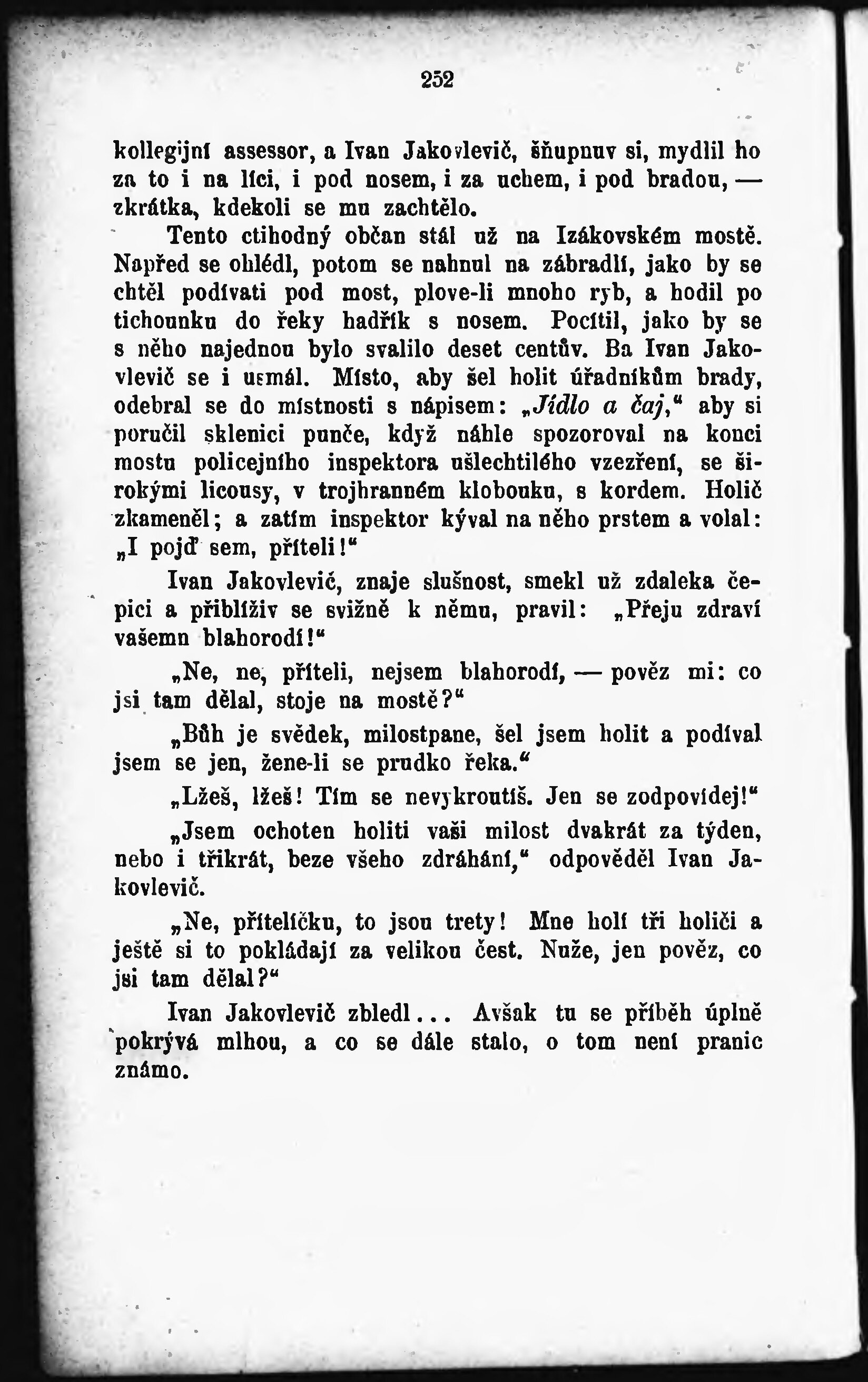 252

kollegijní assessor, a Ivan Jakovlevič, šňupnuv si, mydlil ho za to i na líci, i pod nosem, i za uchem, i pod bradou, — zkrátka, kdekoli se mu zachtělo.

Tento ctihodný občan stál už na Izákovském mostě. Napřed se ohlédl, potom se nahnul na zábradlí, jako by se chtěl podívati pod most, plove-li mnoho ryb, a hodil po tichounku do řeky hadřík s nosem. Pocítil, jako by se s něho najednou bylo svalilo deset centův. Ba Ivan Jakovlevič se i usmál. Místo, aby šel holit úřadníkům brady, odebral se do místnosti s nápisem: „Jídlo a čaj," aby si poručil sklenici punče, když náhle spozoroval na konci mostu policejního inspektora ušlechtilého vzezření, se širokými licousy, v trojhranném klobouku, s kordem. Holič zkameněl; a zatím inspektor kýval na něho prstem a volal: „I pojď sem, příteli!"

Ivan Jakovlevič, znaje slušnost, smekl už zdaleka čepici a přiblíživ se svižně k němu, pravil: „Přeju zdraví vašemu blahorodí!"

„Ne, ne, příteli, nejsem blahorodí, — pověz mi: co jsi tam dělal, stoje na mostě?"

„Bůh je svědek, milostpane, šel jsem holit a podíval jsem se jen, žene-li se prudko řeka."

„Lžeš, lžeš! Tím se nevykroutíš. Jen se zodpovídej!"

„Jsem ochoten holiti vaši milost dvakrát za týden, nebo i třikrát, beze všeho zdráhání," odpověděl Ivan Jakovlevič.

„Ne, přítelíčku, to jsou trety! Mne holí tři holiči a ještě si to pokládají za velikou čest. Nuže, jen pověz, co jsi tam dělal?"

Ivan Jakovlevič zbledl... Avšak tu se příběh úplně pokrývá mlhou, a co se dále stalo, o tom není pranic známo.